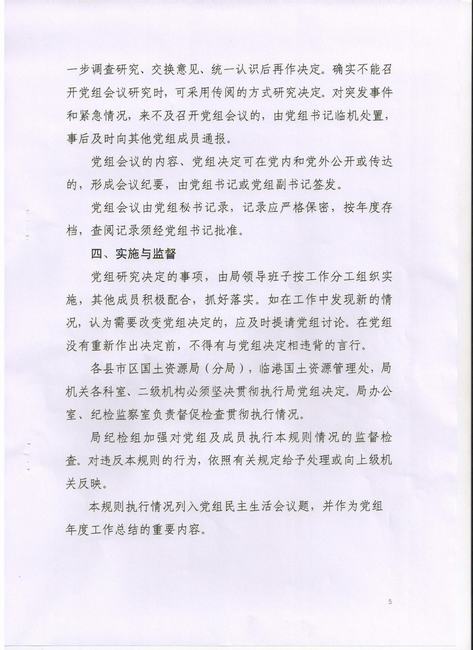 一步调查研究、交换意见、统一认识后再作决定。确实不能召开党组会议研究时，可采用传阅的方式研究决定。对突发事件和紧急情况，来不及召开党组会议的，由党组书记临机处置，事后及时向其他党组成员通报。

党组会议的内容、党组决定可在党内和党外公开或传达的，形成会议纪要，由党组书记或党组副书记签发。

党组会议由党组秘书记录，记录应严格保密，按年度存档，查阅记录须经党组书记批准。

四、实施与监督

党组研究决定的事项，由局领导班子按工作分工组织实施，其他成员积极配合，抓好落实。如在工作中发现新的情况，认为需要改变党组决定的，应及时提请党组讨论。在党组没有重新作出决定前，不得有与党组决定相违背的言行。

各县市区国土资源局（分局），临港国土资源管理处，局机关各科室、二级机构必须坚决贯彻执行局党组决定。局办公室、纪检监察室负责督促检查贯彻执行情况。

局纪检组加强对党组及成员执行本规则情况的监督检查，对违反本规则的行为，依照有关规定给予处理或向上级机关反映。

本规则执行情况列入党组民主生活会议题，并作为党组年度工作总结的重要内容。

5